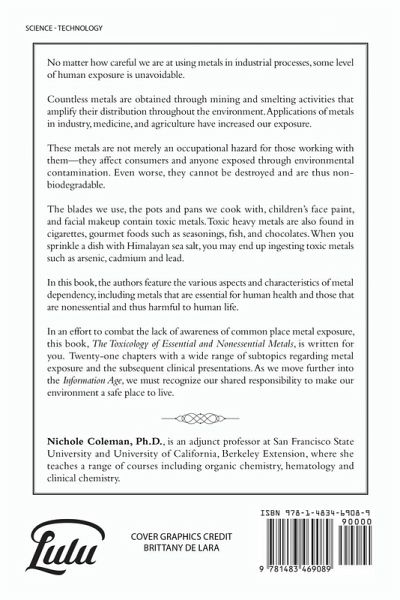 SCIENCE - TECHNOLOGY

No matter how careful we are at using metals in industrial processes, some level of human exposure is unavoidable.

Countless metals are obtained through mining and smelting activities that amplify their distribution throughout the environment. Applications of metals in industry, medicine, and agriculture have increased our exposure.

These metals are not merely an occupational hazard for those working with them—they affect consumers and anyone exposed through environmental contamination. Even worse, they cannot be destroyed and are thus non-biodegradable.

The blades we use, the pots and pans we cook with, children's face paint, and facial makeup contain toxic metals. Toxic heavy metals are also found in cigarettes, gourmet foods such as seasonings, fish, and chocolates. When you sprinkle a dish with Himalayan sea salt, you may end up ingesting toxic metals such as arsenic, cadmium and lead.

In this book, the authors feature the various aspects and characteristics of metal dependency, including metals that are essential for human health and those that are nonessential and thus harmful to human life.

In an effort to combat the lack of awareness of common place metal exposure, this book, The Toxicology of Essential and Nonessential Metals, is written for you. Twenty-one chapters with a wide range of subtopics regarding metal exposure and the subsequent clinical presentations. As we move further into the Information Age, we must recognize our shared responsibility to make our environment a safe place to live.

Nichole Coleman, Ph.D., is an adjunct professor at San Francisco State University and University of California, Berkeley Extension, where she teaches a range of courses including organic chemistry, hematology and clinical chemistry.

Lulu

COVER GRAPHICS CREDIT
BRITTANY DE LARA

ISBN 978-1-4834-6908-9
90000
9 781483 469089